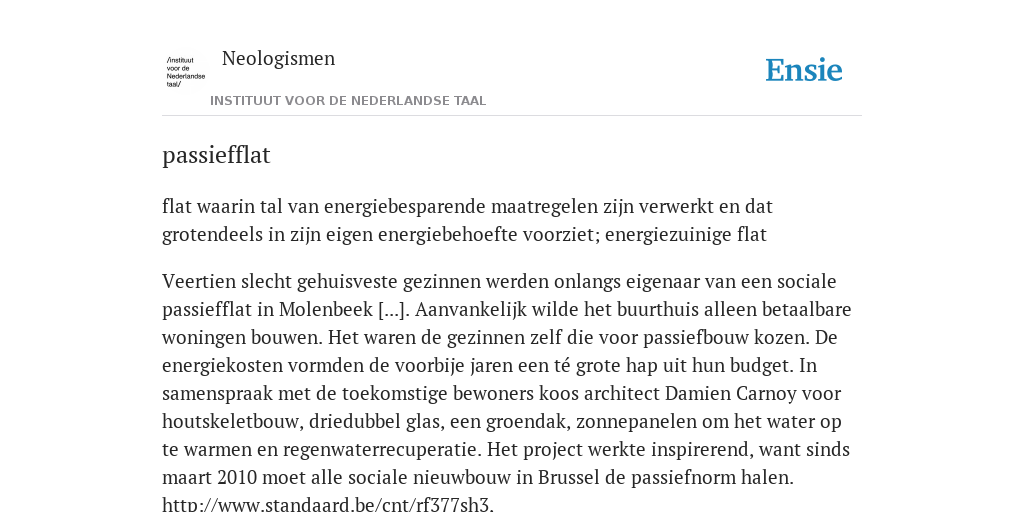 /instituut voor de Nederlandse taal/

Neologismen

INSTITUUT VOOR DE NEDERLANDSE TAAL

Ensie

passiefflat

flat waarin tal van energiebesparende maatregelen zijn verwerkt en dat grotendeels in zijn eigen energiebehoefte voorziet; energiezuinige flat

Veertien slecht gehuisveste gezinnen werden onlangs eigenaar van een sociale passiefflat in Molenbeek [...]. Aanvankelijk wilde het buurthuis alleen betaalbare woningen bouwen. Het waren de gezinnen zelf die voor passiefbouw kozen. De energiekosten vormden de voorbije jaren een té grote hap uit hun budget. In samenspraak met de toekomstige bewoners koos architect Damien Carnoy voor houtskeletbouw, driedubbel glas, een groendak, zonnepanelen om het water op te warmen en regenwaterrecuperatie. Het project werkte inspirerend, want sinds maart 2010 moet alle sociale nieuwbouw in Brussel de passiefnorm halen. http://www.standaard.be/cnt/rf377sh3.